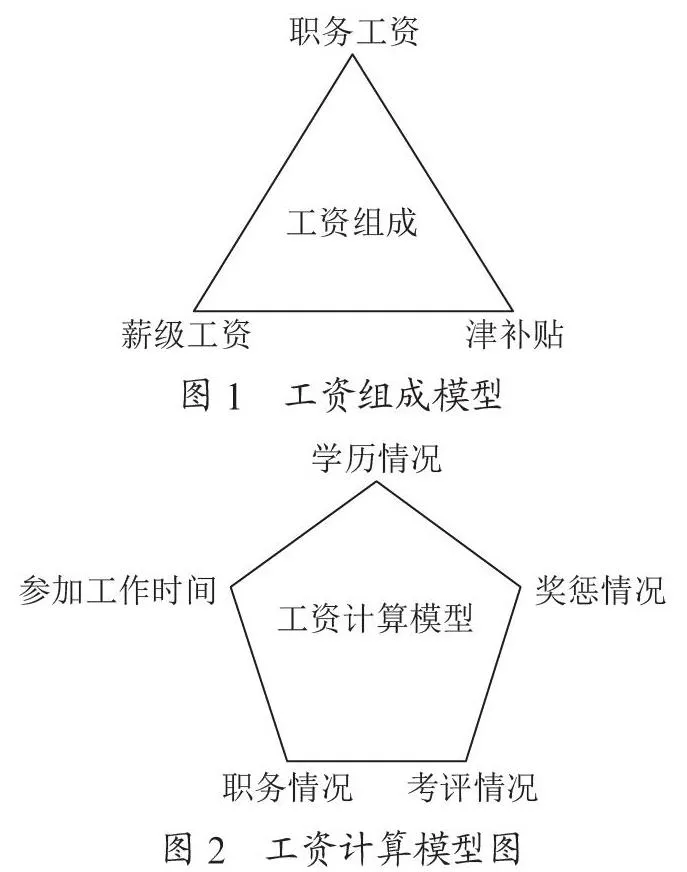 职务工资

工资组成

薪级工资

津补贴

图 1　工资组成模型

学历情况

参加工作时间

工资计算模型

奖惩情况

职务情况

考评情况

图 2　工资计算模型图